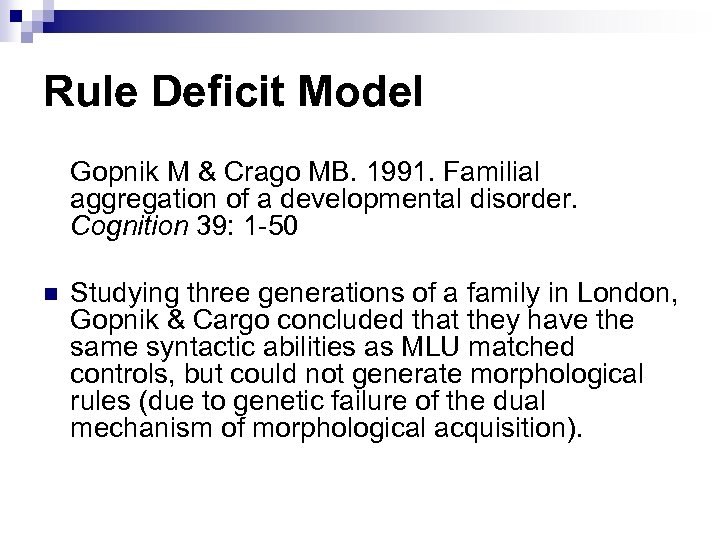 Rule Deficit Model

Gopnik M & Crago MB. 1991. Familial aggregation of a developmental disorder. Cognition 39: 1-50

• Studying three generations of a family in London, Gopnik & Cargo concluded that they have the same syntactic abilities as MLU matched controls, but could not generate morphological rules (due to genetic failure of the dual mechanism of morphological acquisition).